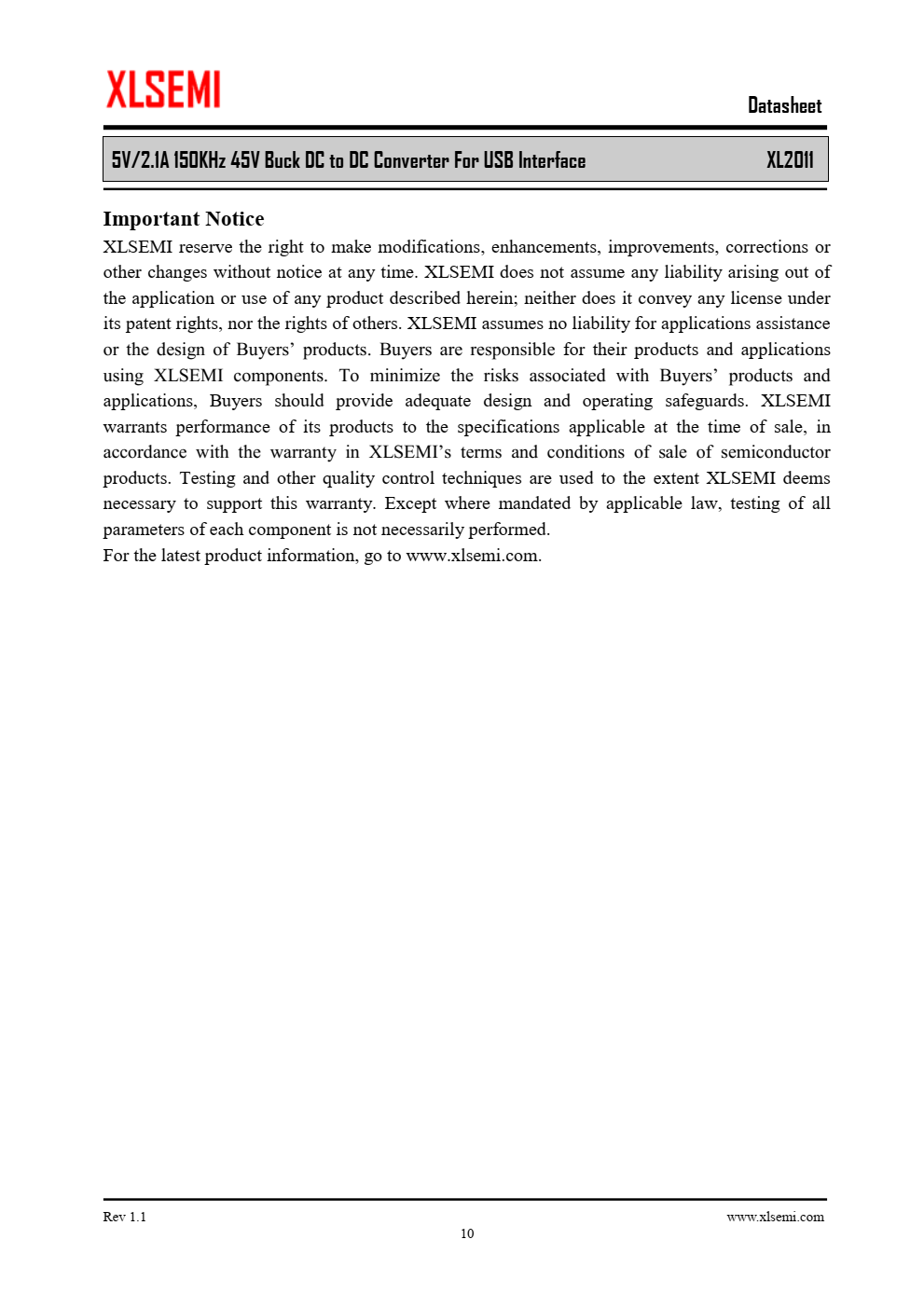 XLSEMI

Datasheet

5V/2.1A 150KHz 45V Buck DC to DC Converter For USB Interface XL2011

Important Notice

XLSEMI reserve the right to make modifications, enhancements, improvements, corrections or other changes without notice at any time. XLSEMI does not assume any liability arising out of the application or use of any product described herein; neither does it convey any license under its patent rights, nor the rights of others. XLSEMI assumes no liability for applications assistance or the design of Buyers' products. Buyers are responsible for their products and applications using XLSEMI components. To minimize the risks associated with Buyers' products and applications, Buyers should provide adequate design and operating safeguards. XLSEMI warrants performance of its products to the specifications applicable at the time of sale, in accordance with the warranty in XLSEMI's terms and conditions of sale of semiconductor products. Testing and other quality control techniques are used to the extent XLSEMI deems necessary to support this warranty. Except where mandated by applicable law, testing of all parameters of each component is not necessarily performed.

For the latest product information, go to www.xlsemi.com.

Rev 1.1

www.xlsemi.com

10